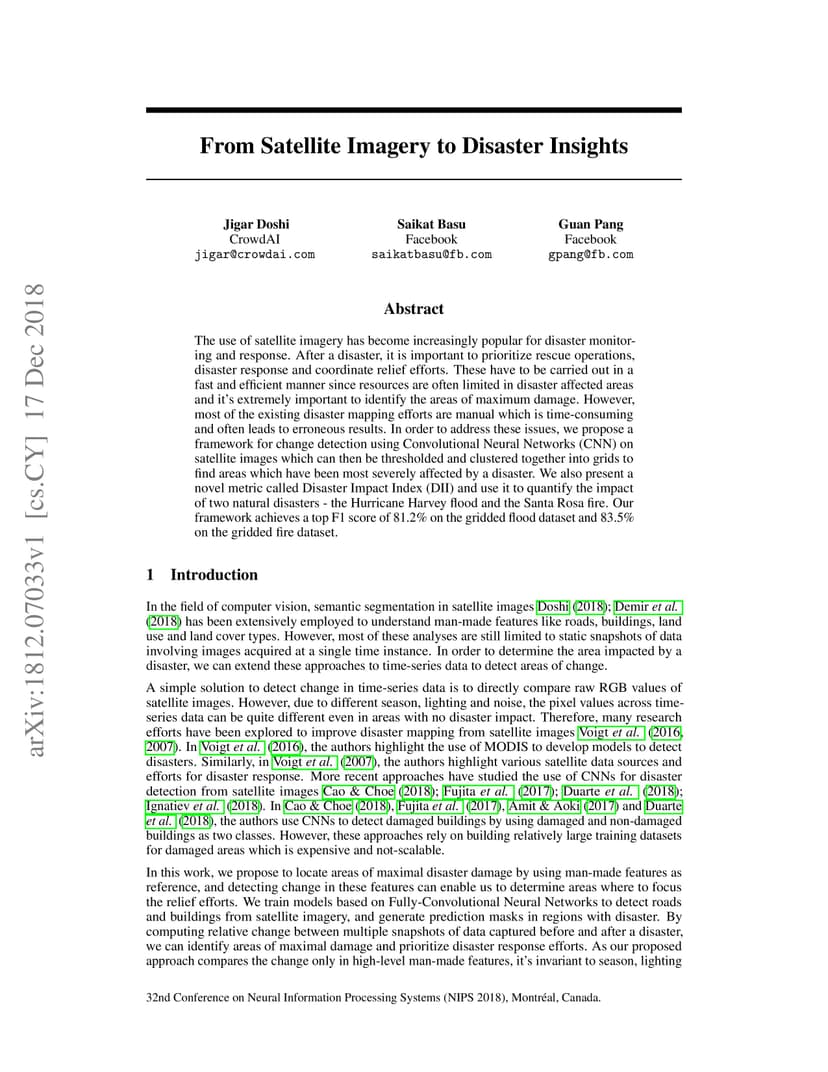 arXiv:1812.07033v1 [cs.CY] 17 Dec 2018

From Satellite Imagery to Disaster Insights

Jigar Doshi
CrowdAI
jigar@crowdai.com

Saikat Basu
Facebook
saikatbasu@fb.com

Guan Pang
Facebook
gpang@fb.com

Abstract

The use of satellite imagery has become increasingly popular for disaster monitoring and response. After a disaster, it is important to prioritize rescue operations, disaster response and coordinate relief efforts. These have to be carried out in a fast and efficient manner since resources are often limited in disaster affected areas and it's extremely important to identify the areas of maximum damage. However, most of the existing disaster mapping efforts are manual which is time-consuming and often leads to erroneous results. In order to address these issues, we propose a framework for change detection using Convolutional Neural Networks (CNN) on satellite images which can then be thresholded and clustered together into grids to find areas which have been most severely affected by a disaster. We also present a novel metric called Disaster Impact Index (DII) and use it to quantify the impact of two natural disasters - the Hurricane Harvey flood and the Santa Rosa fire. Our framework achieves a top F1 score of 81.2% on the gridded flood dataset and 83.5% on the gridded fire dataset.

1 Introduction

In the field of computer vision, semantic segmentation in satellite images Doshi (2018); Demir et al. (2018) has been extensively employed to understand man-made features like roads, buildings, land use and land cover types. However, most of these analyses are still limited to static snapshots of data involving images acquired at a single time instance. In order to determine the area impacted by a disaster, we can extend these approaches to time-series data to detect areas of change.

A simple solution to detect change in time-series data is to directly compare raw RGB values of satellite images. However, due to different season, lighting and noise, the pixel values across time-series data can be quite different even in areas with no disaster impact. Therefore, many research efforts have been explored to improve disaster mapping from satellite images Voigt et al. (2016, 2007). In Voigt et al. (2016), the authors highlight the use of MODIS to develop models to detect disasters. Similarly, in Voigt et al. (2007), the authors highlight various satellite data sources and efforts for disaster response. More recent approaches have studied the use of CNNs for disaster detection from satellite images Cao & Choe (2018); Fujita et al. (2017); Duarte et al. (2018); Ignatiev et al. (2018). In Cao & Choe (2018), Fujita et al. (2017), Amit & Aoki (2017) and Duarte et al. (2018), the authors use CNNs to detect damaged buildings by using damaged and non-damaged buildings as two classes. However, these approaches rely on building relatively large training datasets for damaged areas which is expensive and not-scalable.

In this work, we propose to locate areas of maximal disaster damage by using man-made features as reference, and detecting change in these features can enable us to determine areas where to focus the relief efforts. We train models based on Fully-Convolutional Neural Networks to detect roads and buildings from satellite imagery, and generate prediction masks in regions with disaster. By computing relative change between multiple snapshots of data captured before and after a disaster, we can identify areas of maximal damage and prioritize disaster response efforts. As our proposed approach compares the change only in high-level man-made features, it's invariant to season, lighting

32nd Conference on Neural Information Processing Systems (NIPS 2018), Montréal, Canada.